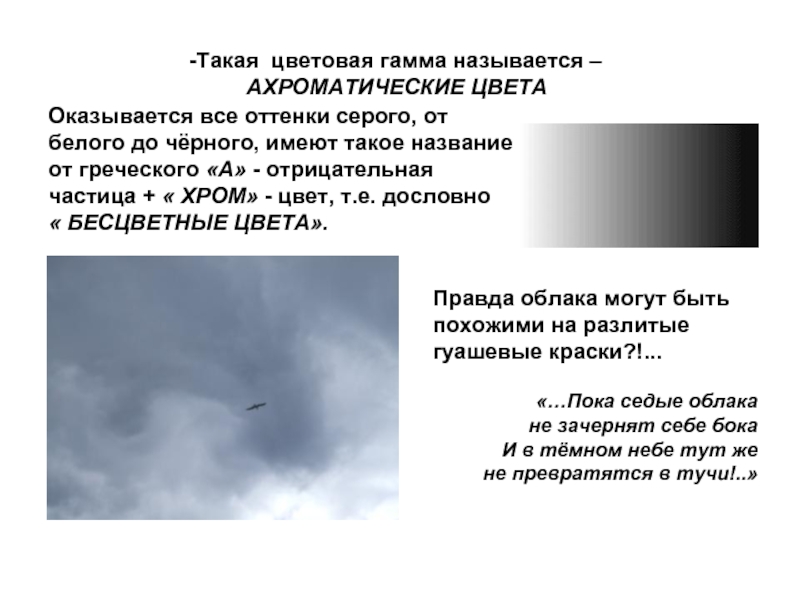 -Такая цветовая гамма называется – АХРОМАТИЧЕСКИЕ ЦВЕТА

Оказывается все оттенки серого, от белого до чёрного, имеют такое название от греческого «А» - отрицательная частица + « ХРОМ» - цвет, т.е. дословно « БЕСЦВЕТНЫЕ ЦВЕТА».

Правда облака могут быть похожими на разлитые гуашевые краски?!...

«…Пока седые облака
не зачернят себе бока
И в тёмном небе тут же
не превратятся в тучи!..»